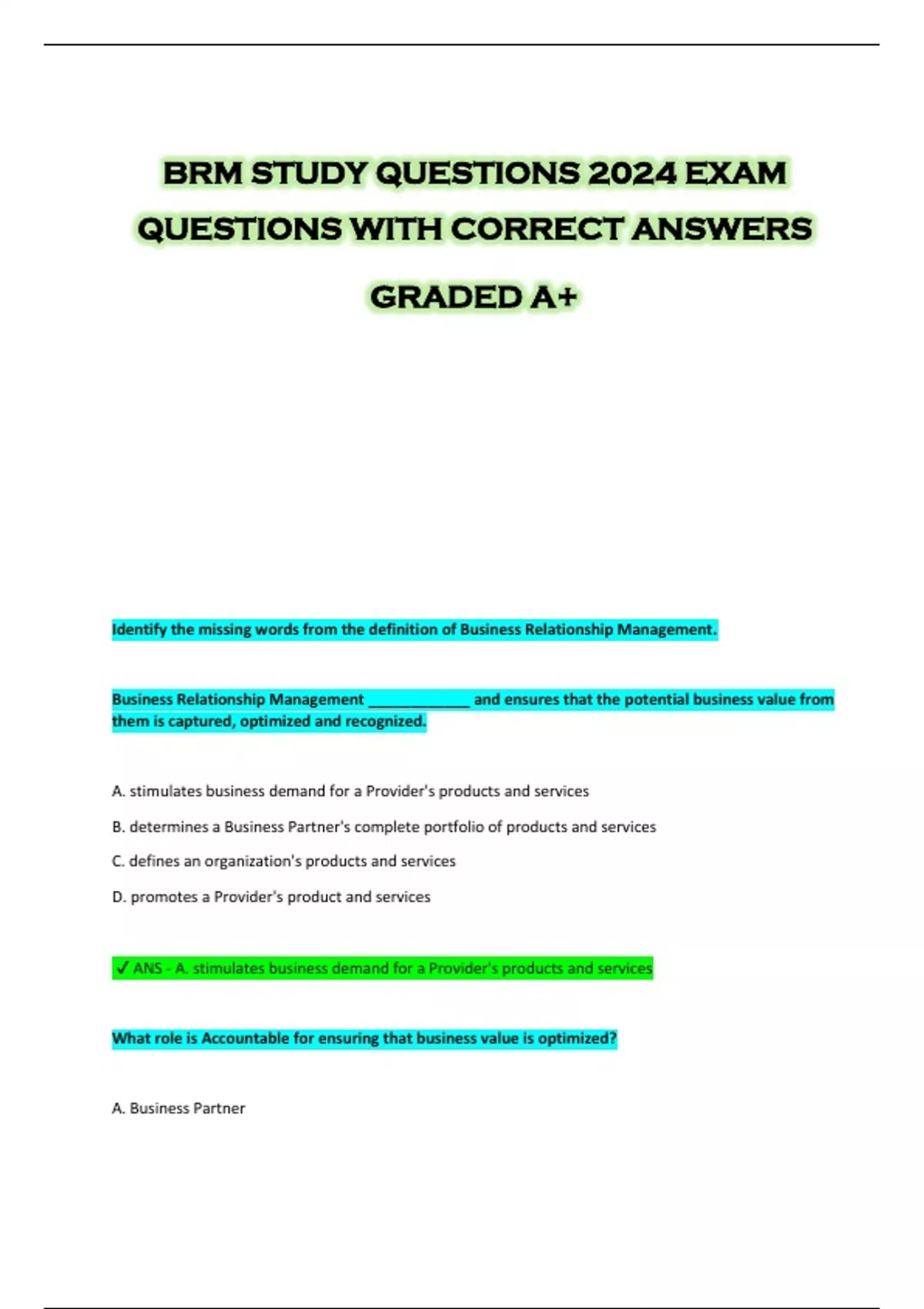 BRM STUDY QUESTIONS 2024 EXAM QUESTIONS WITH CORRECT ANSWERS GRADED A+

Identify the missing words from the definition of Business Relationship Management.

Business Relationship Management ____________ and ensures that the potential business value from them is captured, optimized and recognized.

A. stimulates business demand for a Provider's products and services

B. determines a Business Partner's complete portfolio of products and services

C. defines an organization's products and services

D. promotes a Provider's product and services

✓ ANS - A. stimulates business demand for a Provider's products and services

What role is Accountable for ensuring that business value is optimized?

A. Business Partner